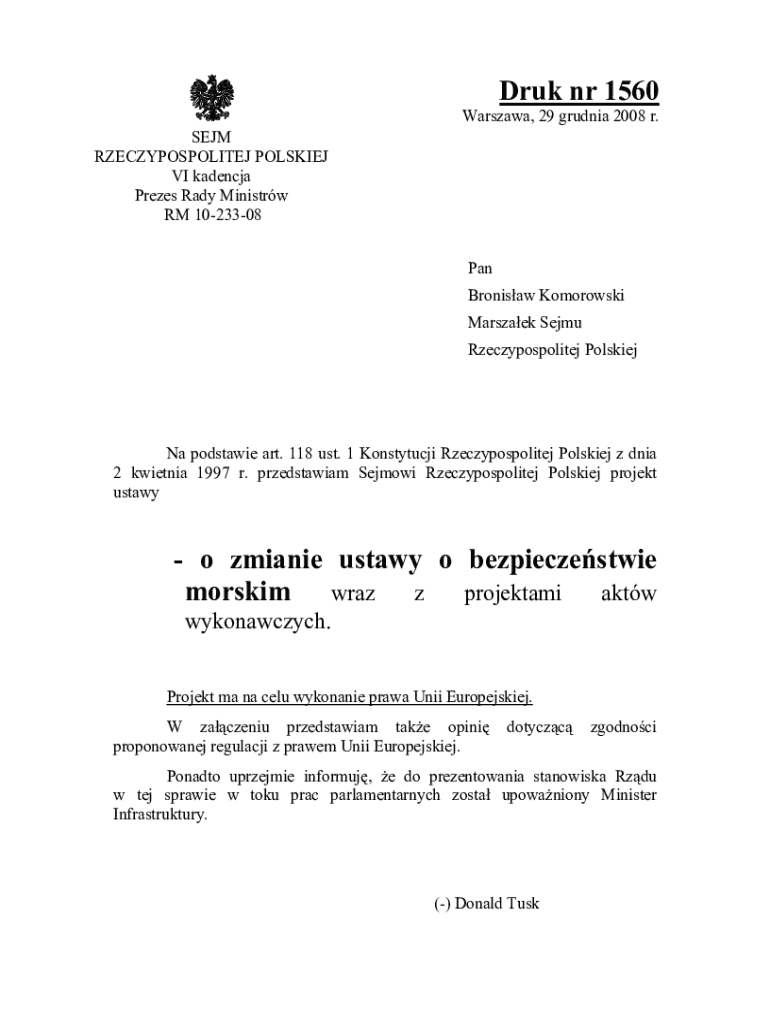 Druk nr 1560

Warszawa, 29 grudnia 2008 r.

SEJM
RZECZYPOSPOLITEJ POLSKIEJ
VI kadencja
Prezes Rady Ministrów
RM 10-233-08

Pan
Bronisław Komorowski
Marszałek Sejmu
Rzeczypospolitej Polskiej

Na podstawie art. 118 ust. 1 Konstytucji Rzeczypospolitej Polskiej z dnia 2 kwietnia 1997 r. przedstawiam Sejmowi Rzeczypospolitej Polskiej projekt ustawy

- o zmianie ustawy o bezpieczeństwie morskim wraz z projektami aktów wykonawczych.

Projekt ma na celu wykonanie prawa Unii Europejskiej.

W załączeniu przedstawiam także opinię dotyczącą zgodności proponowanej regulacji z prawem Unii Europejskiej.

Ponadto uprzejmie informuję, że do prezentowania stanowiska Rządu w tej sprawie w toku prac parlamentarnych został upoważniony Minister Infrastruktury.

(-) Donald Tusk